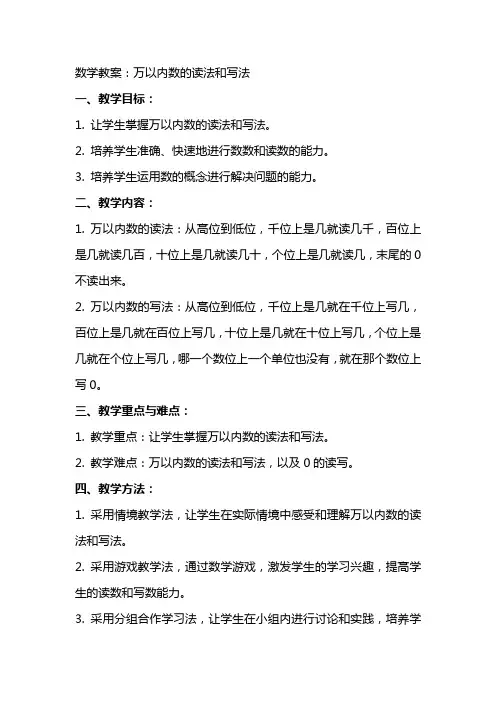 数学教案：万以内数的读法和写法

一、教学目标：

1. 让学生掌握万以内数的读法和写法。

2. 培养学生准确、快速地进行数数和读数的能力。

3. 培养学生运用数的概念进行解决问题的能力。

二、教学内容：

1. 万以内数的读法：从高位到低位，千位上是几就读几千，百位上是几就读几百，十位上是几就读几十，个位上是几就读几，末尾的 0 不读出来。

2. 万以内数的写法：从高位到低位，千位上是几就在千位上写几，百位上是几就在百位上写几，十位上是几就在十位上写几，个位上是几就在个位上写几，哪一个数位上一个单位也没有，就在那个数位上写 0。

三、教学重点与难点：

1. 教学重点：让学生掌握万以内数的读法和写法。

2. 教学难点：万以内数的读法和写法，以及 0 的读写。

四、教学方法：

1. 采用情境教学法，让学生在实际情境中感受和理解万以内数的读法和写法。

2. 采用游戏教学法，通过数学游戏，激发学生的学习兴趣，提高学生的读数和写数能力。

3. 采用分组合作学习法，让学生在小组内进行讨论和实践，培养学